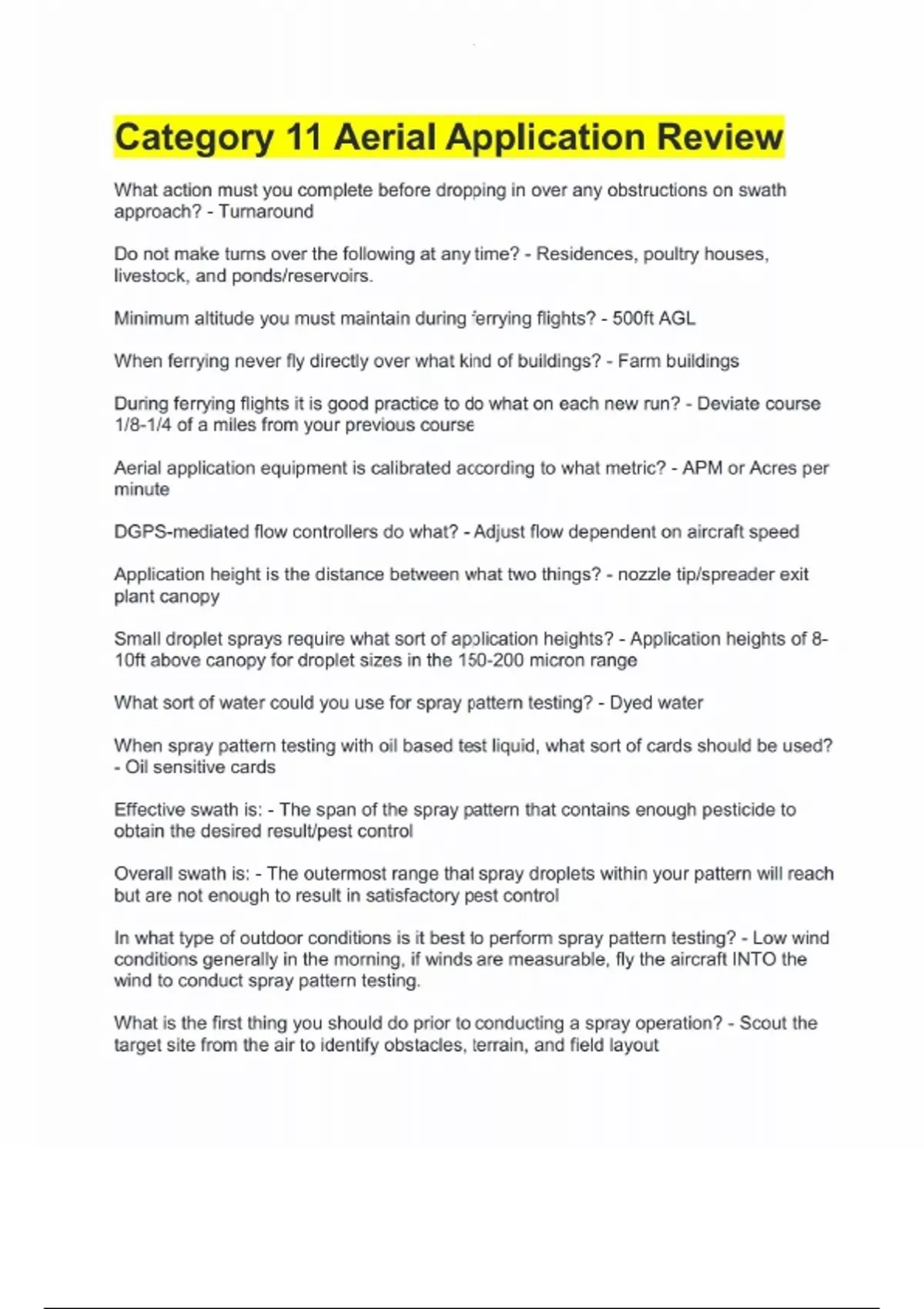 Category 11 Aerial Application Review

What action must you complete before dropping in over any obstructions on swath approach? - Turnaround

Do not make turns over the following at any time? - Residences, poultry houses, livestock, and ponds/reservoirs.

Minimum altitude you must maintain during ferrying flights? - 500ft AGL

When ferrying never fly directly over what kind of buildings? - Farm buildings

During ferrying flights it is good practice to do what on each new run? - Deviate course 1/8-1/4 of a miles from your previous course

Aerial application equipment is calibrated according to what metric? - APM or Acres per minute

DGPS-mediated flow controllers do what? - Adjust flow dependent on aircraft speed

Application height is the distance between what two things? - nozzle tip/spreader exit plant canopy

Small droplet sprays require what sort of application heights? - Application heights of 8-10ft above canopy for droplet sizes in the 150-200 micron range

What sort of water could you use for spray pattern testing? - Dyed water

When spray pattern testing with oil based test liquid, what sort of cards should be used? - Oil sensitive cards

Effective swath is: - The span of the spray pattern that contains enough pesticide to obtain the desired result/pest control

Overall swath is: - The outermost range that spray droplets within your pattern will reach but are not enough to result in satisfactory pest control

In what type of outdoor conditions is it best to perform spray pattern testing? - Low wind conditions generally in the morning, if winds are measurable, fly the aircraft INTO the wind to conduct spray pattern testing.

What is the first thing you should do prior to conducting a spray operation? - Scout the target site from the air to identify obstacles, terrain, and field layout